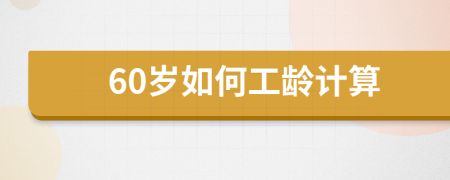 60岁如何工龄计算